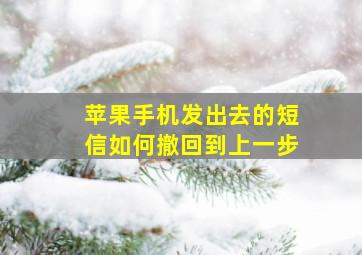 苹果手机发出去的短信如何撤回到上一步